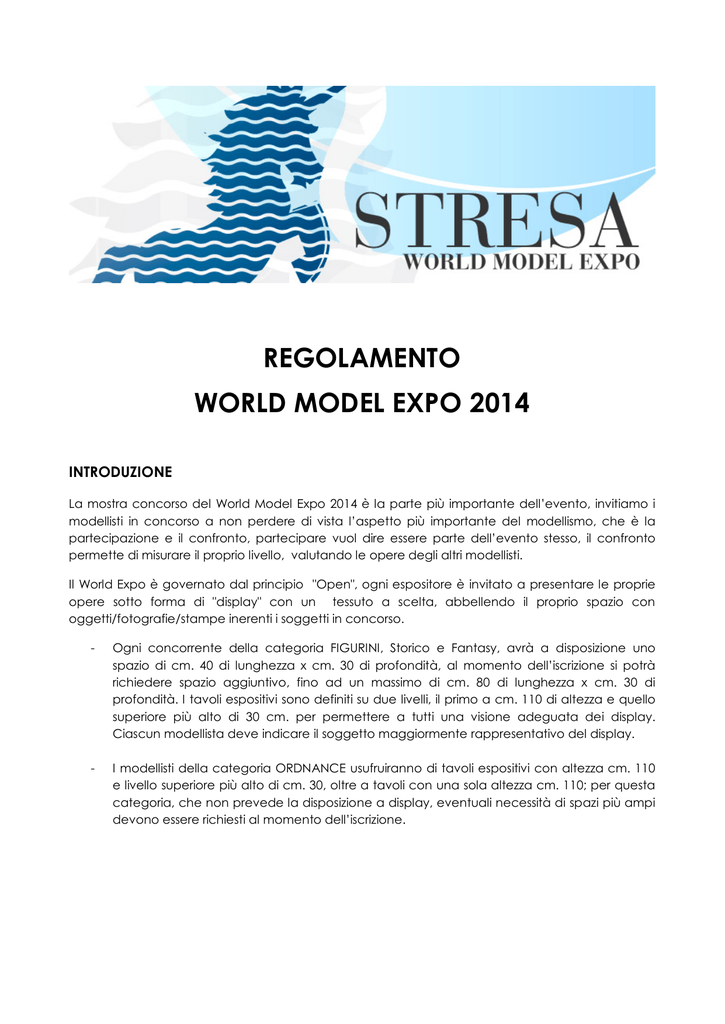 STRESA
WORLD MODEL EXPO

REGOLAMENTO
WORLD MODEL EXPO 2014

INTRODUZIONE

La mostra concorso del World Model Expo 2014 è la parte più importante dell'evento, invitiamo i modellisti in concorso a non perdere di vista l'aspetto più importante del modellismo, che è la partecipazione e il confronto, partecipare vuol dire essere parte dell'evento stesso, il confronto permette di misurare il proprio livello, valutando le opere degli altri modellisti.

Il World Expo è governato dal principio "Open", ogni espositore è invitato a presentare le proprie opere sotto forma di "display" con un tessuto a scelta, abbellendo il proprio spazio con oggetti/fotografie/stampe inerenti i soggetti in concorso.

- Ogni concorrente della categoria FIGURINI, Storico e Fantasy, avrà a disposizione uno spazio di cm. 40 di lunghezza x cm. 30 di profondità, al momento dell'iscrizione si potrà richiedere spazio aggiuntivo, fino ad un massimo di cm. 80 di lunghezza x cm. 30 di profondità. I tavoli espositivi sono definiti su due livelli, il primo a cm. 110 di altezza e quello superiore più alto di 30 cm. per permettere a tutti una visione adeguata dei display. Ciascun modellista deve indicare il soggetto maggiormente rappresentativo del display.

- I modellisti della categoria ORDNANCE usufruiranno di tavoli espositivi con altezza cm. 110 e livello superiore più alto di cm. 30, oltre a tavoli con una sola altezza cm. 110; per questa categoria, che non prevede la disposizione a display, eventuali necessità di spazi più ampi devono essere richiesti al momento dell'iscrizione.